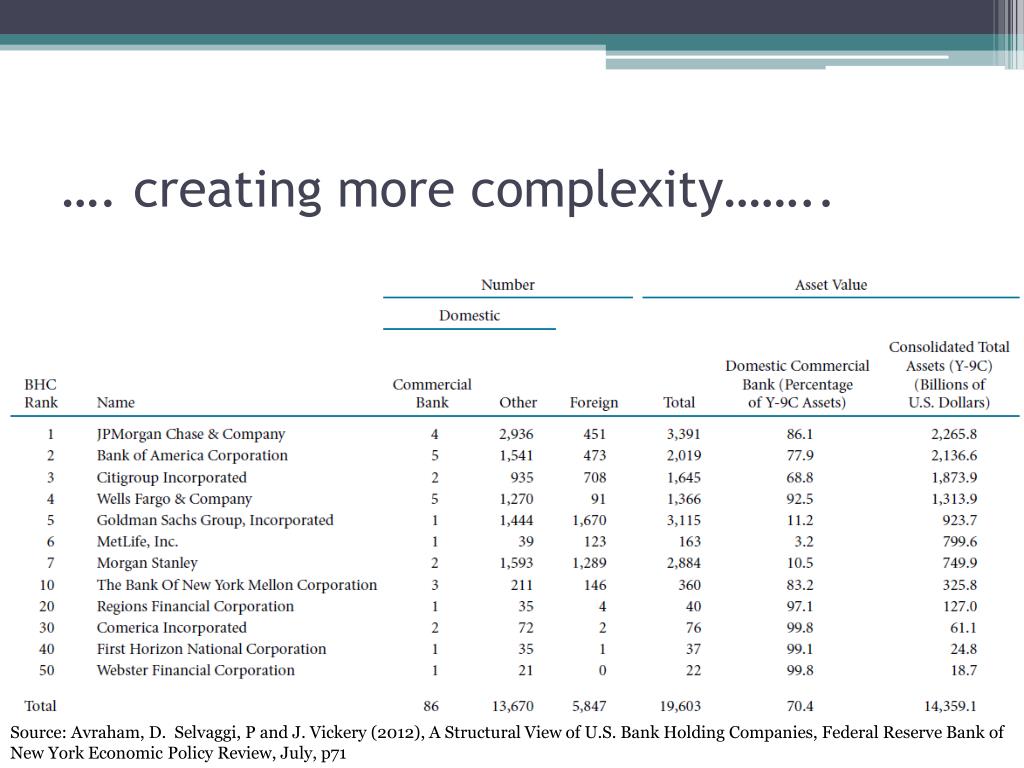 …. creating more complexity……..

| BHC Rank | Name | Number: Domestic: Commercial Bank | Number: Domestic: Other | Number: Foreign | Number: Total | Asset Value: Domestic Commercial Bank (Percentage of Y-9C Assets) | Asset Value: Consolidated Total Assets (Y-9C) (Billions of U.S. Dollars) |
|---|---|---|---|---|---|---|---|
| 1 | JPMorgan Chase & Company | 4 | 2,936 | 451 | 3,391 | 86.1 | 2,265.8 |
| 2 | Bank of America Corporation | 5 | 1,541 | 473 | 2,019 | 77.9 | 2,136.6 |
| 3 | Citigroup Incorporated | 2 | 935 | 708 | 1,645 | 68.8 | 1,873.9 |
| 4 | Wells Fargo & Company | 5 | 1,270 | 91 | 1,366 | 92.5 | 1,313.9 |
| 5 | Goldman Sachs Group, Incorporated | 1 | 1,444 | 1,670 | 3,115 | 11.2 | 923.7 |
| 6 | MetLife, Inc. | 1 | 39 | 123 | 163 | 3.2 | 799.6 |
| 7 | Morgan Stanley | 2 | 1,593 | 1,289 | 2,884 | 10.5 | 749.9 |
| 10 | The Bank Of New York Mellon Corporation | 3 | 211 | 146 | 360 | 83.2 | 325.8 |
| 20 | Regions Financial Corporation | 1 | 35 | 4 | 40 | 97.1 | 127.0 |
| 30 | Comerica Incorporated | 2 | 72 | 2 | 76 | 99.8 | 61.1 |
| 40 | First Horizon National Corporation | 1 | 35 | 1 | 37 | 99.1 | 24.8 |
| 50 | Webster Financial Corporation | 1 | 21 | 0 | 22 | 99.8 | 18.7 |
| Total | | 86 | 13,670 | 5,847 | 19,603 | 70.4 | 14,359.1 |

Source: Avraham, D. Selvaggi, P and J. Vickery (2012), A Structural View of U.S. Bank Holding Companies, Federal Reserve Bank of New York Economic Policy Review, July, p71